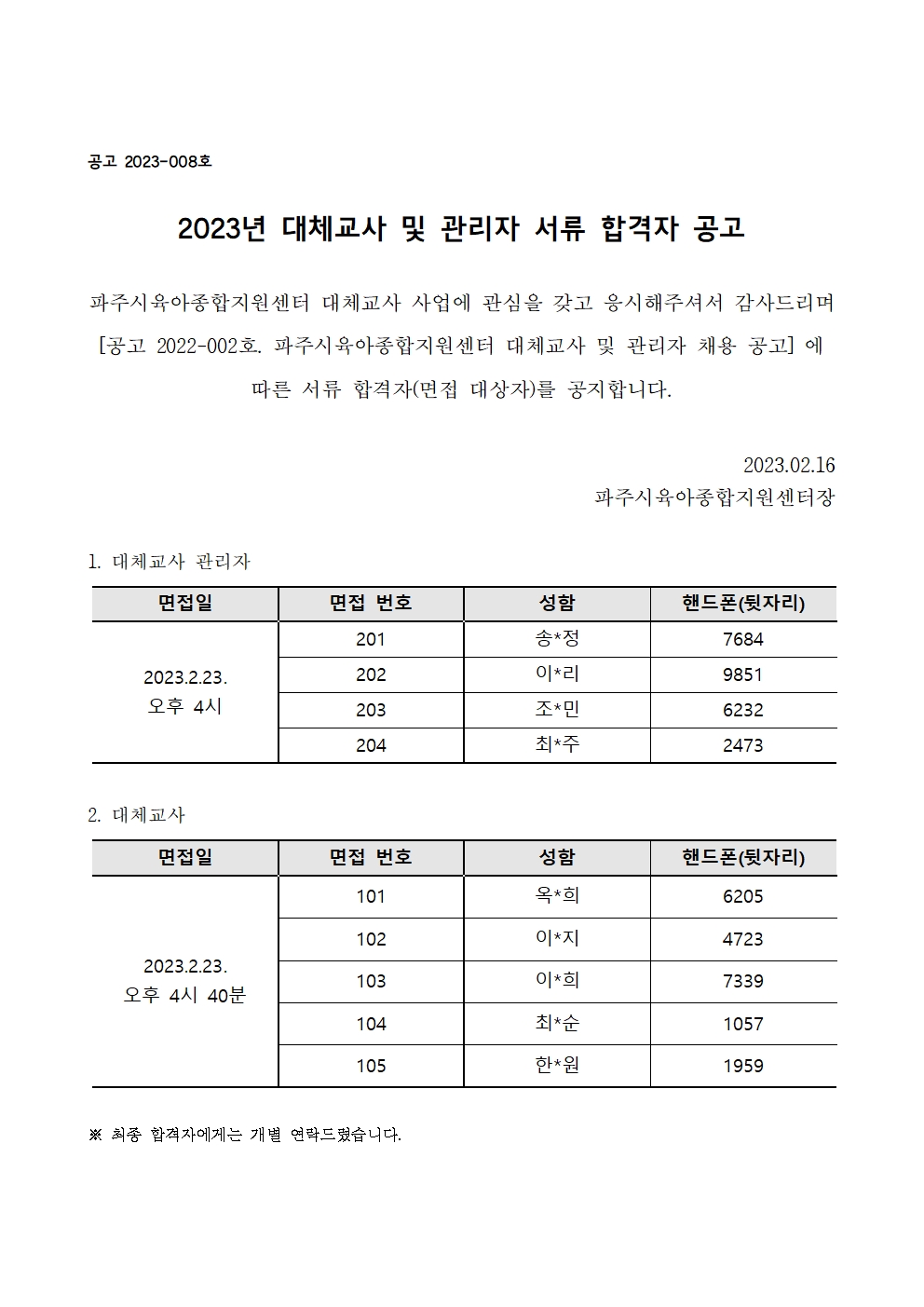 공고 2023-008호

2023년 대체교사 및 관리자 서류 합격자 공고

파주시육아종합지원센터 대체교사 사업에 관심을 갖고 응시해주셔서 감사드리며 [공고 2022-002호. 파주시육아종합지원센터 대체교사 및 관리자 채용 공고] 에 따른 서류 합격자(면접 대상자)를 공지합니다.

2023.02.16
파주시육아종합지원센터장

1. 대체교사 관리자

| 면접일 | 면접 번호 | 성함 | 핸드폰(뒷자리) |
|---|---|---|---|
| 2023.2.23. 오후 4시 | 201 | 송*정 | 7684 |
| | 202 | 이*리 | 9851 |
| | 203 | 조*민 | 6232 |
| | 204 | 최*주 | 2473 |

2. 대체교사

| 면접일 | 면접 번호 | 성함 | 핸드폰(뒷자리) |
|---|---|---|---|
| 2023.2.23. 오후 4시 40분 | 101 | 옥*희 | 6205 |
| | 102 | 이*지 | 4723 |
| | 103 | 이*희 | 7339 |
| | 104 | 최*순 | 1057 |
| | 105 | 한*원 | 1959 |

※ 최종 합격자에게는 개별 연락드렸습니다.